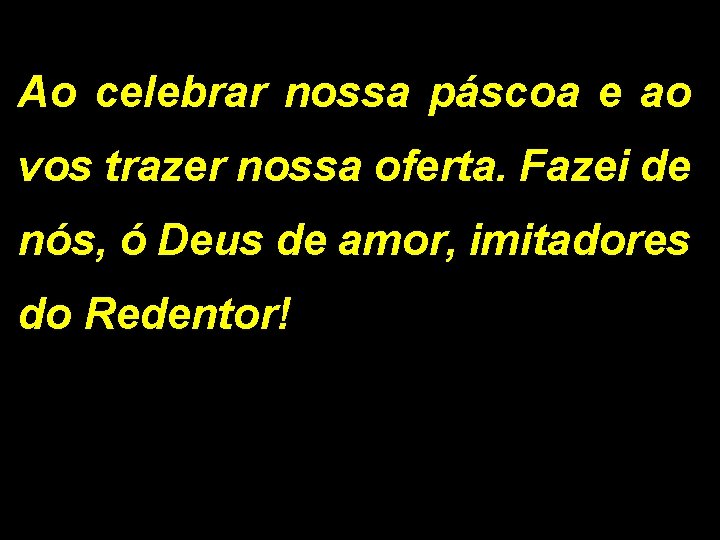 Ao celebrar nossa páscoa e ao vos trazer nossa oferta. Fazei de nós, ó Deus de amor, imitadores do Redentor!